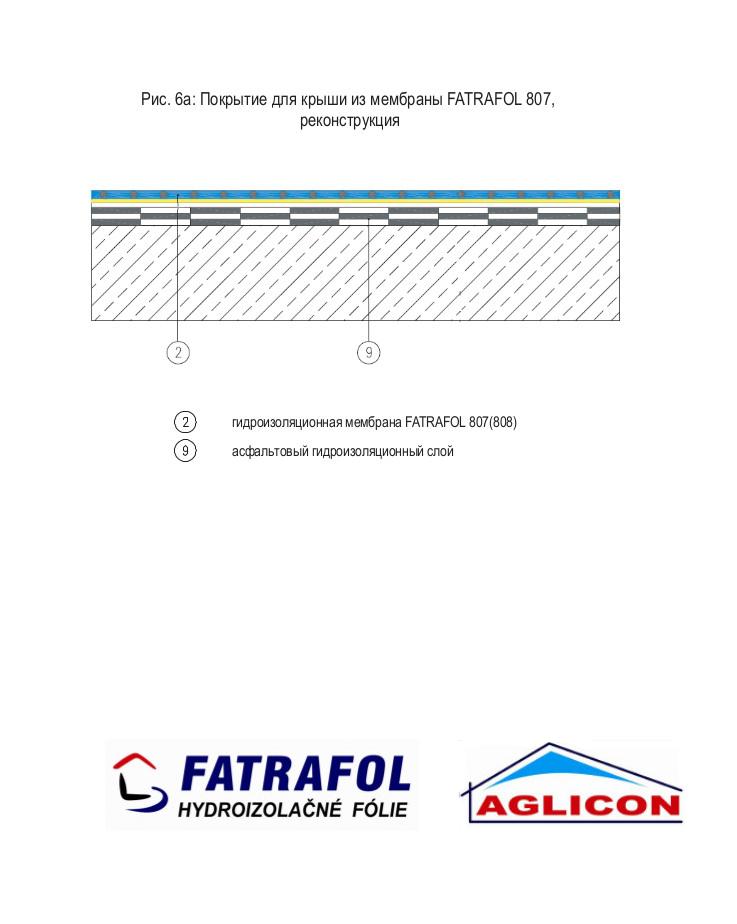 Рис. 6а: Покрытие для крыши из мембраны FATRAFOL 807, реконструкция

2

9

2 гидроизоляционная мембрана FATRAFOL 807(808)

9 асфальтовый гидроизоляционный слой

FATRAFOL
HYDROIZOLAČNÉ FÓLIE

AGLICON